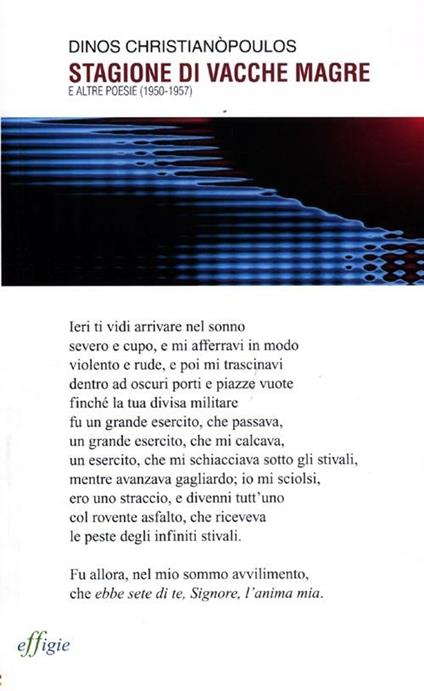 DINOS CHRISTIANÒPOULOS
STAGIONE DI VACCHE MAGRE
E ALTRE POESIE (1950-1957)

Ieri ti vidi arrivare nel sonno
severo e cupo, e mi afferravi in modo
violento e rude, e poi mi trascinavi
dentro ad oscuri porti e piazze vuote
finché la tua divisa militare
fu un grande esercito, che passava,
un grande esercito, che mi calcava,
un esercito, che mi schiacciava sotto gli stivali,
mentre avanzava gagliardo; io mi sciolsi,
ero uno straccio, e divenni tutt'uno
col rovente asfalto, che riceveva
le peste degli infiniti stivali.

Fu allora, nel mio sommo avvilimento,
che ebbe sete di te, Signore, l'anima mia.

effigie